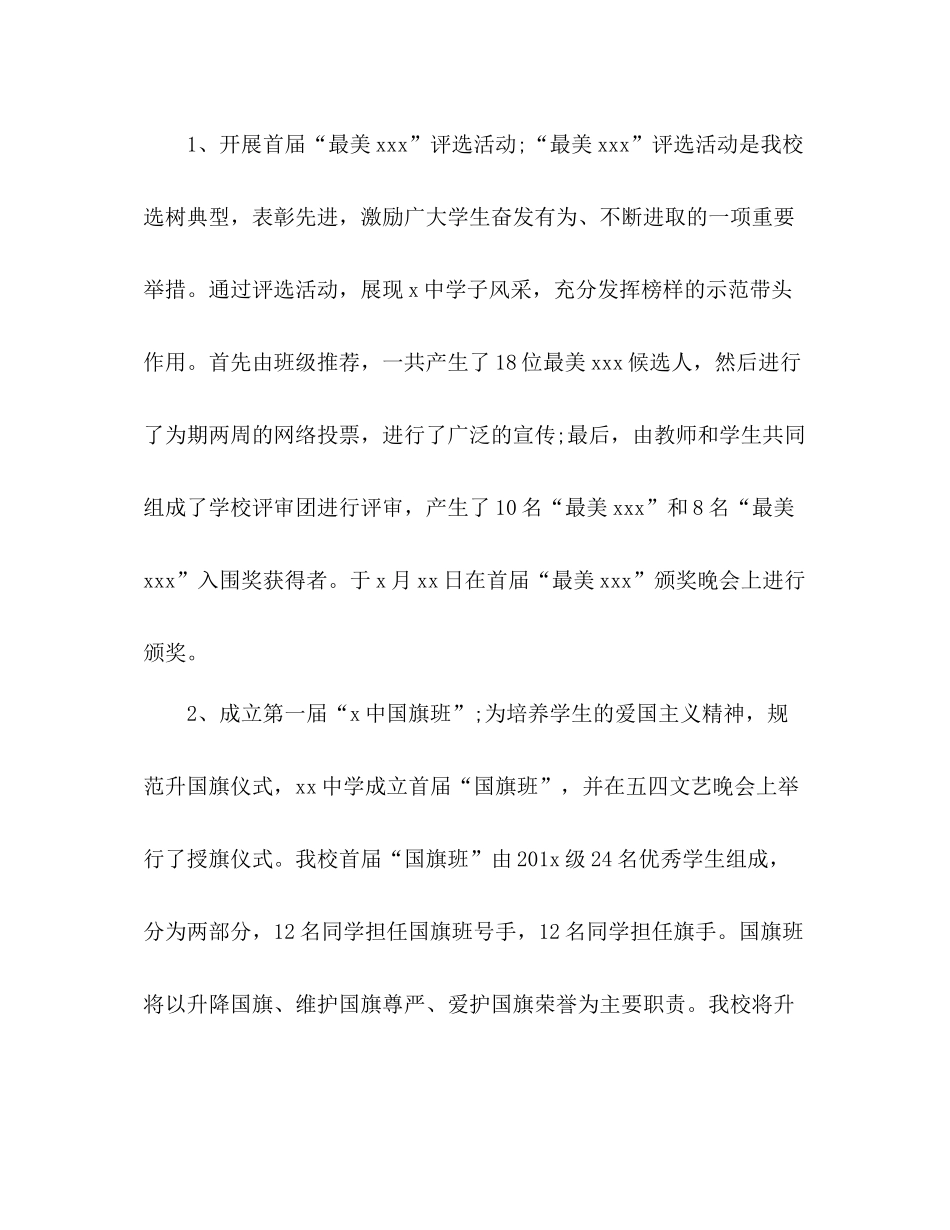 1、开展首届“最美xxx”评选活动;“最美xxx”评选活动是我校选树典型，表彰先进，激励广大学生奋发有为、不断进取的一项重要举措。通过评选活动，展现x中学子风采，充分发挥榜样的示范带头作用。首先由班级推荐，一共产生了18位最美xxx候选人，然后进行了为期两周的网络投票，进行了广泛的宣传;最后，由教师和学生共同组成了学校评审团进行评审，产生了10名“最美xxx”和8名“最美xxx”入围奖获得者。于x月xx日在首届“最美xxx”颁奖晚会上进行颁奖。

2、成立第一届“x中国旗班”;为培养学生的爱国主义精神，规范升国旗仪式，xx中学成立首届“国旗班”，并在五四文艺晚会上举行了授旗仪式。我校首届“国旗班”由201x级24名优秀学生组成，分为两部分，12名同学担任国旗班号手，12名同学担任旗手。国旗班将以升降国旗、维护国旗尊严、爱护国旗荣誉为主要职责。我校将升